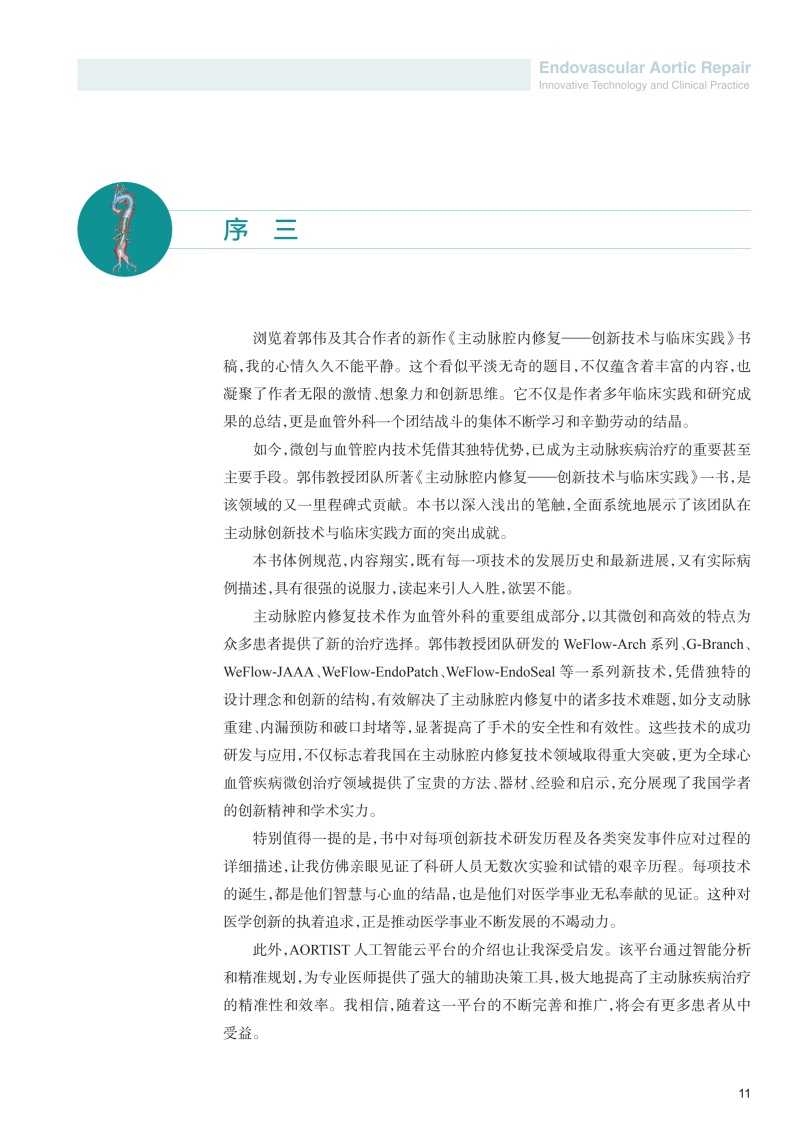 Endovascular Aortic Repair
Innovative Technology and Clinical Practice

序　三

浏览着郭伟及其合作者的新作《主动脉腔内修复——创新技术与临床实践》书稿，我的心情久久不能平静。这个看似平淡无奇的题目，不仅蕴含着丰富的内容，也凝聚了作者无限的激情、想象力和创新思维。它不仅是作者多年临床实践和研究成果的总结，更是血管外科一个团结战斗的集体不断学习和辛勤劳动的结晶。

如今，微创与血管腔内技术凭借其独特优势，已成为主动脉疾病治疗的重要甚至主要手段。郭伟教授团队所著《主动脉腔内修复——创新技术与临床实践》一书，是该领域的又一里程碑式贡献。本书以深入浅出的笔触，全面系统地展示了该团队在主动脉创新技术与临床实践方面的突出成就。

本书体例规范，内容翔实，既有每一项技术的发展历史和最新进展，又有实际病例描述，具有很强的说服力，读起来引人入胜，欲罢不能。

主动脉腔内修复技术作为血管外科的重要组成部分，以其微创和高效的特点为众多患者提供了新的治疗选择。郭伟教授团队研发的 WeFlow-Arch 系列、G-Branch、WeFlow-JAAA、WeFlow-EndoPatch、WeFlow-EndoSeal 等一系列新技术，凭借独特的设计理念和创新的结构，有效解决了主动脉腔内修复中的诸多技术难题，如分支动脉重建、内漏预防和破口封堵等，显著提高了手术的安全性和有效性。这些技术的成功研发与应用，不仅标志着我国在主动脉腔内修复技术领域取得重大突破，更为全球心血管疾病微创治疗领域提供了宝贵的方法、器材、经验和启示，充分展现了我国学者的创新精神和学术实力。

特别值得一提的是，书中对每项创新技术研发历程及各类突发事件应对过程的详细描述，让我仿佛亲眼见证了科研人员无数次实验和试错的艰辛历程。每项技术的诞生，都是他们智慧与心血的结晶，也是他们对医学事业无私奉献的见证。这种对医学创新的执着追求，正是推动医学事业不断发展的不竭动力。

此外，AORTIST 人工智能云平台的介绍也让我深受启发。该平台通过智能分析和精准规划，为专业医师提供了强大的辅助决策工具，极大地提高了主动脉疾病治疗的精准性和效率。我相信，随着这一平台的不断完善和推广，将会有更多患者从中受益。

11